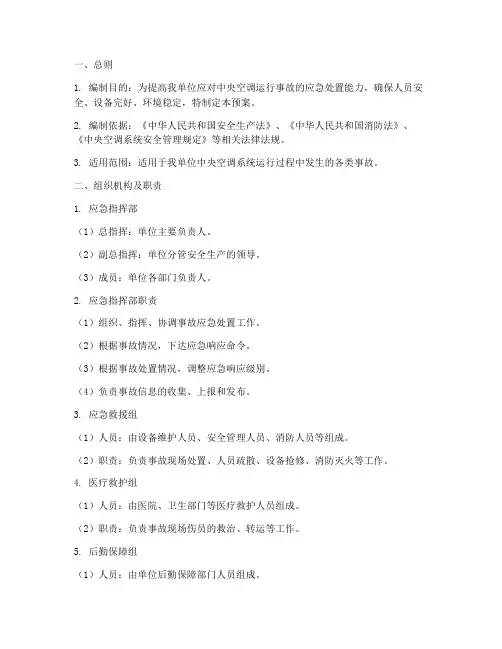 一、总则

1. 编制目的：为提高我单位应对中央空调运行事故的应急处置能力，确保人员安全、设备完好、环境稳定，特制定本预案。

2. 编制依据：《中华人民共和国安全生产法》、《中华人民共和国消防法》、《中央空调系统安全管理规定》等相关法律法规。

3. 适用范围：适用于我单位中央空调系统运行过程中发生的各类事故。

二、组织机构及职责

1. 应急指挥部

（1）总指挥：单位主要负责人。

（2）副总指挥：单位分管安全生产的领导。

（3）成员：单位各部门负责人。

2. 应急指挥部职责

（1）组织、指挥、协调事故应急处置工作。

（2）根据事故情况，下达应急响应命令。

（3）根据事故处置情况，调整应急响应级别。

（4）负责事故信息的收集、上报和发布。

3. 应急救援组

（1）人员：由设备维护人员、安全管理人员、消防人员等组成。

（2）职责：负责事故现场处置、人员疏散、设备抢修、消防灭火等工作。

4. 医疗救护组

（1）人员：由医院、卫生部门等医疗救护人员组成。

（2）职责：负责事故现场伤员的救治、转运等工作。

5. 后勤保障组

（1）人员：由单位后勤保障部门人员组成。